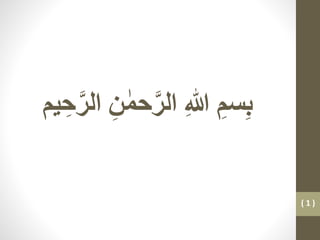 بِسمِ اللهِ الرَّحمٰنِ الرَّحِيم

(1)